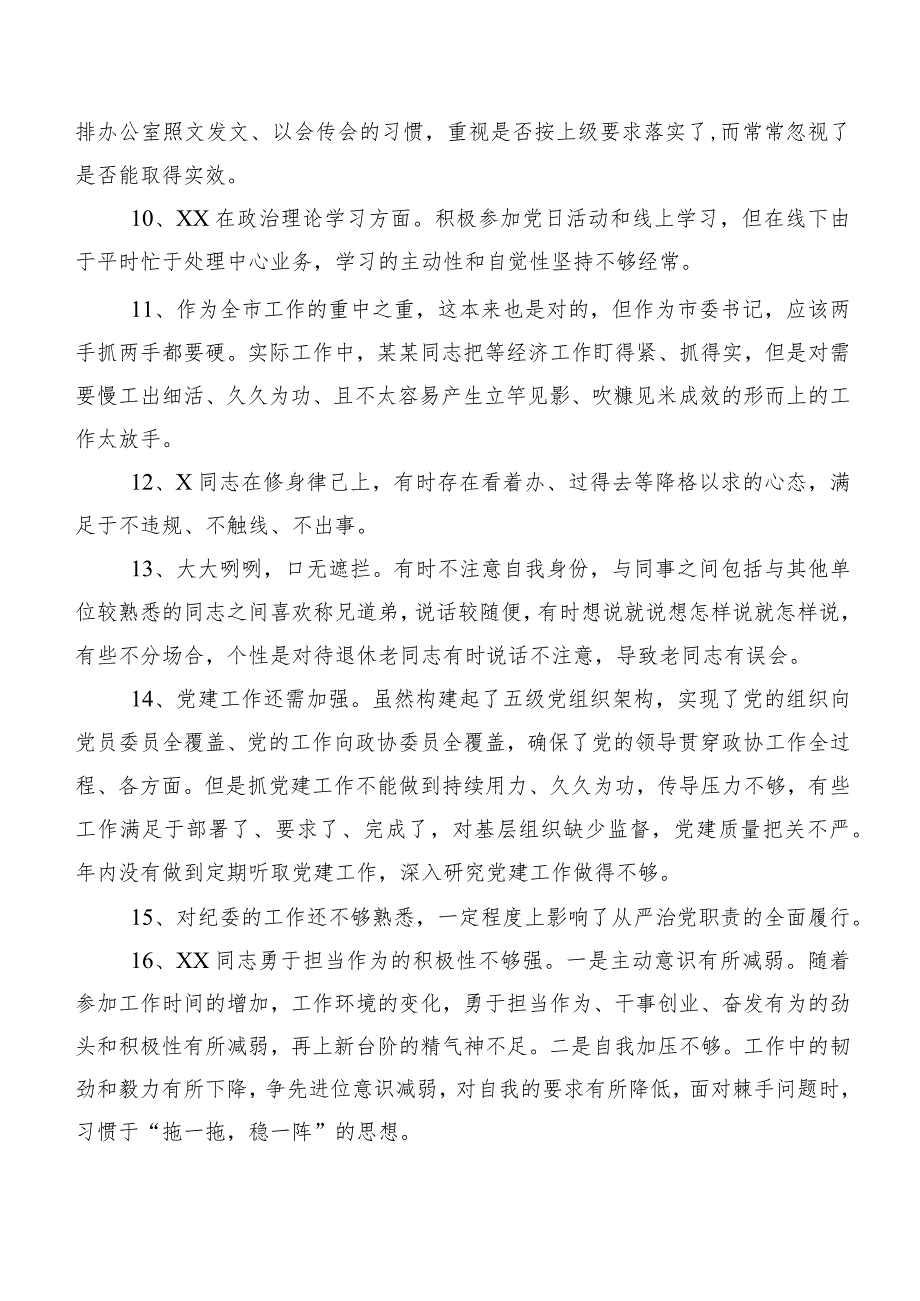 排办公室照文发文、以会传会的习惯，重视是否按上级要求落实了,而常常忽视了是否能取得实效。

10、XX在政治理论学习方面。积极参加党日活动和线上学习，但在线下由于平时忙于处理中心业务，学习的主动性和自觉性坚持不够经常。

11、作为全市工作的重中之重，这本来也是对的，但作为市委书记，应该两手抓两手都要硬。实际工作中，某某同志把等经济工作盯得紧、抓得实，但是对需要慢工出细活、久久为功、且不太容易产生立竿见影、吹糠见米成效的形而上的工作太放手。

12、X同志在修身律己上，有时存在看着办、过得去等降格以求的心态，满足于不违规、不触线、不出事。

13、大大咧咧，口无遮拦。有时不注意自我身份，与同事之间包括与其他单位较熟悉的同志之间喜欢称兄道弟，说话较随便，有时想说就说想怎样说就怎样说，有些不分场合，个性是对待退休老同志有时说话不注意，导致老同志有误会。

14、党建工作还需加强。虽然构建起了五级党组织架构，实现了党的组织向党员委员全覆盖、党的工作向政协委员全覆盖，确保了党的领导贯穿政协工作全过程、各方面。但是抓党建工作不能做到持续用力、久久为功，传导压力不够，有些工作满足于部署了、要求了、完成了，对基层组织缺少监督，党建质量把关不严。年内没有做到定期听取党建工作，深入研究党建工作做得不够。

15、对纪委的工作还不够熟悉，一定程度上影响了从严治党职责的全面履行。

16、XX同志勇于担当作为的积极性不够强。一是主动意识有所减弱。随着参加工作时间的增加，工作环境的变化，勇于担当作为、干事创业、奋发有为的劲头和积极性有所减弱，再上新台阶的精气神不足。二是自我加压不够。工作中的韧劲和毅力有所下降，争先进位意识减弱，对自我的要求有所降低，面对棘手问题时，习惯于“拖一拖，稳一阵”的思想。